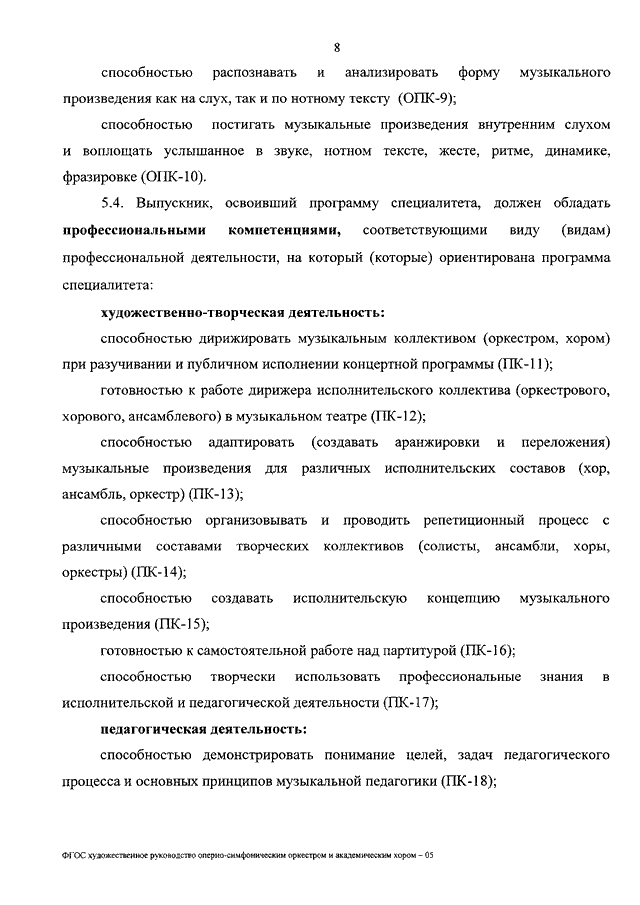 8

способностью распознавать и анализировать форму музыкального произведения как на слух, так и по нотному тексту (ОПК-9);

способностью постигать музыкальные произведения внутренним слухом и воплощать услышанное в звуке, нотном тексте, жесте, ритме, динамике, фразировке (ОПК-10).

5.4. Выпускник, освоивший программу специалитета, должен обладать **профессиональными компетенциями,** соответствующими виду (видам) профессиональной деятельности, на который (которые) ориентирована программа специалитета:

**художественно-творческая деятельность:**

способностью дирижировать музыкальным коллективом (оркестром, хором) при разучивании и публичном исполнении концертной программы (ПК-11);

готовностью к работе дирижера исполнительского коллектива (оркестрового, хорового, ансамблевого) в музыкальном театре (ПК-12);

способностью адаптировать (создавать аранжировки и переложения) музыкальные произведения для различных исполнительских составов (хор, ансамбль, оркестр) (ПК-13);

способностью организовывать и проводить репетиционный процесс с различными составами творческих коллективов (солисты, ансамбли, хоры, оркестры) (ПК-14);

способностью создавать исполнительскую концепцию музыкального произведения (ПК-15);

готовностью к самостоятельной работе над партитурой (ПК-16);

способностью творчески использовать профессиональные знания в исполнительской и педагогической деятельности (ПК-17);

**педагогическая деятельность:**

способностью демонстрировать понимание целей, задач педагогического процесса и основных принципов музыкальной педагогики (ПК-18);

ФГОС художественное руководство оперно-симфоническим оркестром и академическим хором – 05